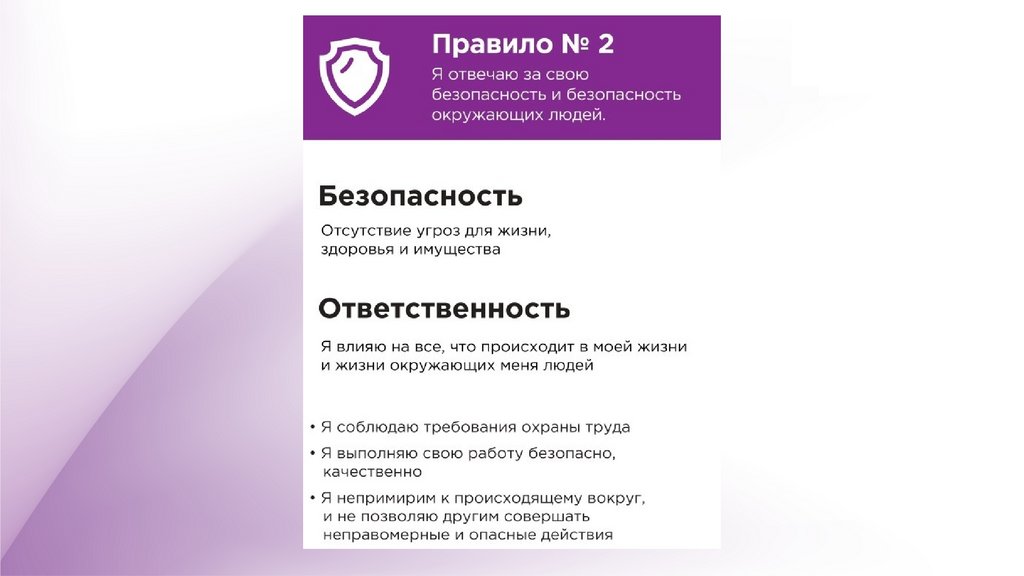 Правило № 2

Я отвечаю за свою безопасность и безопасность окружающих людей.

Безопасность

Отсутствие угроз для жизни, здоровья и имущества

Ответственность

Я влияю на все, что происходит в моей жизни и жизни окружающих меня людей

• Я соблюдаю требования охраны труда
• Я выполняю свою работу безопасно, качественно
• Я непримирим к происходящему вокруг, и не позволяю другим совершать неправомерные и опасные действия